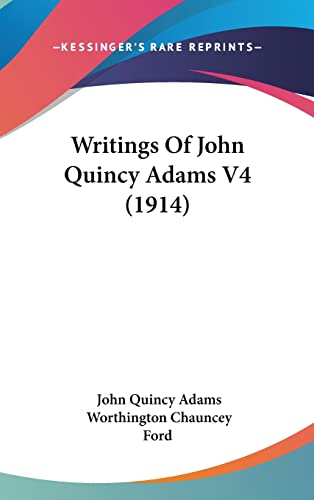 —KESSINGER'S RARE REPRINTS—

Writings Of John Quincy Adams V4 (1914)

John Quincy Adams
Worthington Chauncey Ford